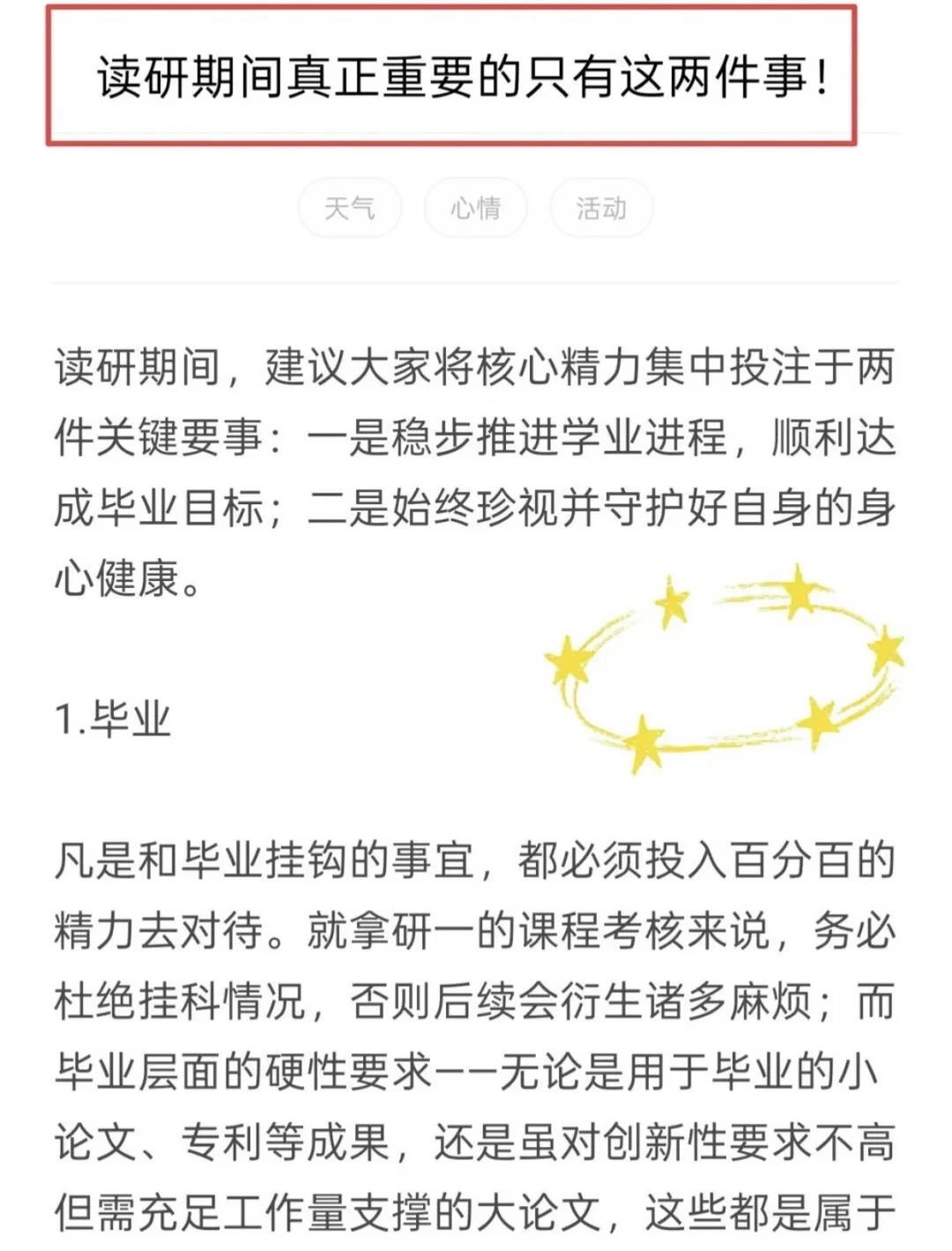 读研期间真正重要的只有这两件事！

天气 心情 活动

读研期间，建议大家将核心精力集中投注于两件关键要事：一是稳步推进学业进程，顺利达成毕业目标；二是始终珍视并守护好自身的身心健康。

1.毕业

凡是和毕业挂钩的事宜，都必须投入百分百的精力去对待。就拿研一的课程考核来说，务必杜绝挂科情况，否则后续会衍生诸多麻烦；而毕业层面的硬性要求——无论是用于毕业的小论文、专利等成果，还是虽对创新性要求不高但需充足工作量支撑的大论文，这些都是属于